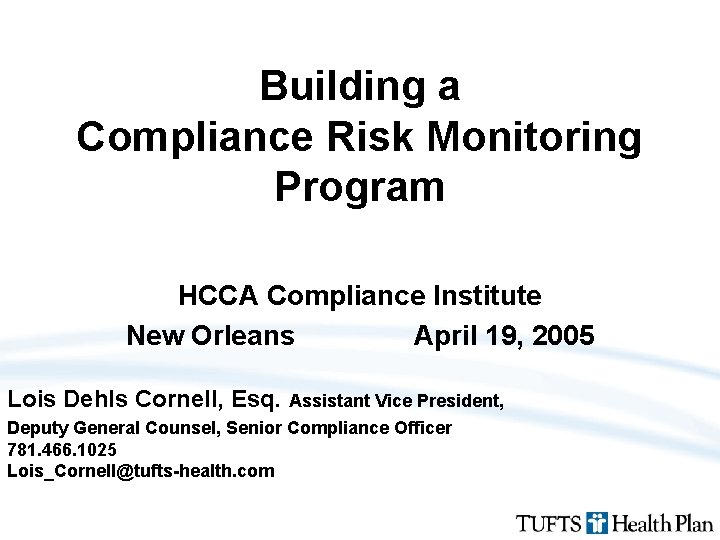 Building a
Compliance Risk Monitoring
Program

HCCA Compliance Institute
New Orleans April 19, 2005

Lois Dehls Cornell, Esq. Assistant Vice President,
Deputy General Counsel, Senior Compliance Officer
781.466.1025
Lois_Cornell@tufts-health.com

TUFTS Health Plan